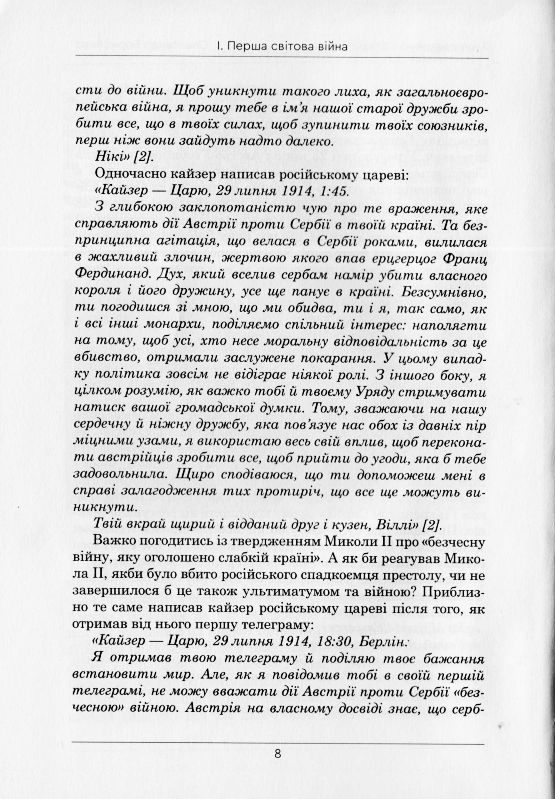 І. Перша світова війна

сти до війни. Щоб уникнути такого лиха, як загальноєвропейська війна, я прошу тебе в ім'я нашої старої дружби зробити все, що в твоїх силах, щоб зупинити твоїх союзників, перш ніж вони зайдуть надто далеко.

Нікі» [2].

Одночасно кайзер написав російському цареві:

«Кайзер — Царю, 29 липня 1914, 1:45.

З глибокою заклопотаністю чую про те враження, яке справляють дії Австрії проти Сербії в твоїй країні. Та безпринципна агітація, що велася в Сербії роками, вилилася в жахливий злочин, жертвою якого впав ерцгерцог Франц Фердинанд. Дух, який вселив сербам намір убити власного короля і його дружину, усе ще панує в країні. Безсумнівно, ти погодишся зі мною, що ми обидва, ти і я, так само, як і всі інші монархи, поділяємо спільний інтерес: наполягти на тому, щоб усі, хто несе моральну відповідальність за це вбивство, отримали заслужене покарання. У цьому випадку політика зовсім не відіграє ніякої ролі. З іншого боку, я цілком розумію, як важко тобі й твоєму Уряду стримувати натиск вашої громадської думки. Тому, зважаючи на нашу сердечну й ніжну дружбу, яка пов'язує нас обох із давніх пір міцними узами, я використаю весь свій вплив, щоб переконати австрійців зробити все, щоб прийти до угоди, яка б тебе задовольнила. Щиро сподіваюся, що ти допоможеш мені в справі залагодження тих протиріч, що все ще можуть виникнути.

Твій вкрай щирий і відданий друг і кузен, Віллі» [2].

Важко погодитись із твердженням Миколи II про «безчесну війну, яку оголошено слабкій країні». А як би реагував Микола II, якби було вбито російського спадкоємця престолу, чи не завершилося б це також ультиматумом та війною? Приблизно те саме написав кайзер російському цареві після того, як отримав від нього першу телеграму:

«Кайзер — Царю, 29 липня 1914, 18:30, Берлін.

Я отримав твою телеграму й поділяю твоє бажання встановити мир. Але, як я повідомив тобі в своїй першій телеграмі, не можу вважати дії Австрії проти Сербії «безчесною» війною. Австрія на власному досвіді знає, що серб-

8